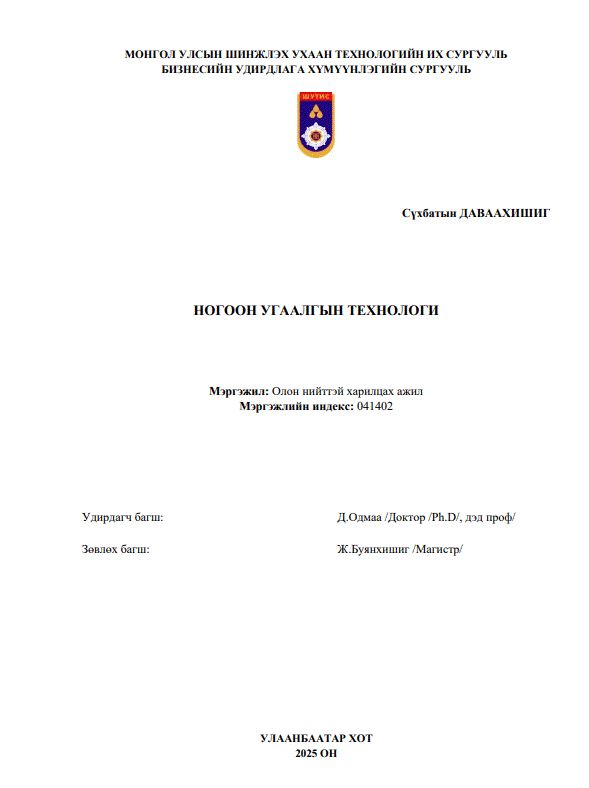 МОНГОЛ УЛСЫН ШИНЖЛЭХ УХААН ТЕХНОЛОГИЙН ИХ СУРГУУЛЬ
БИЗНЕСИЙН УДИРДЛАГА ХҮМҮҮНЛЭГИЙН СУРГУУЛЬ

ШУТИС

Сүхбатын ДАВААХИШИГ

НОГООН УГААЛГЫН ТЕХНОЛОГИ

Мэргэжил: Олон нийттэй харилцах ажил
Мэргэжлийн индекс: 041402

Удирдагч багш: Д.Одмаа /Доктор /Ph.D/, дэд проф/

Зөвлөх багш: Ж.Буянхишиг /Магистр/

УЛААНБААТАР ХОТ
2025 ОН